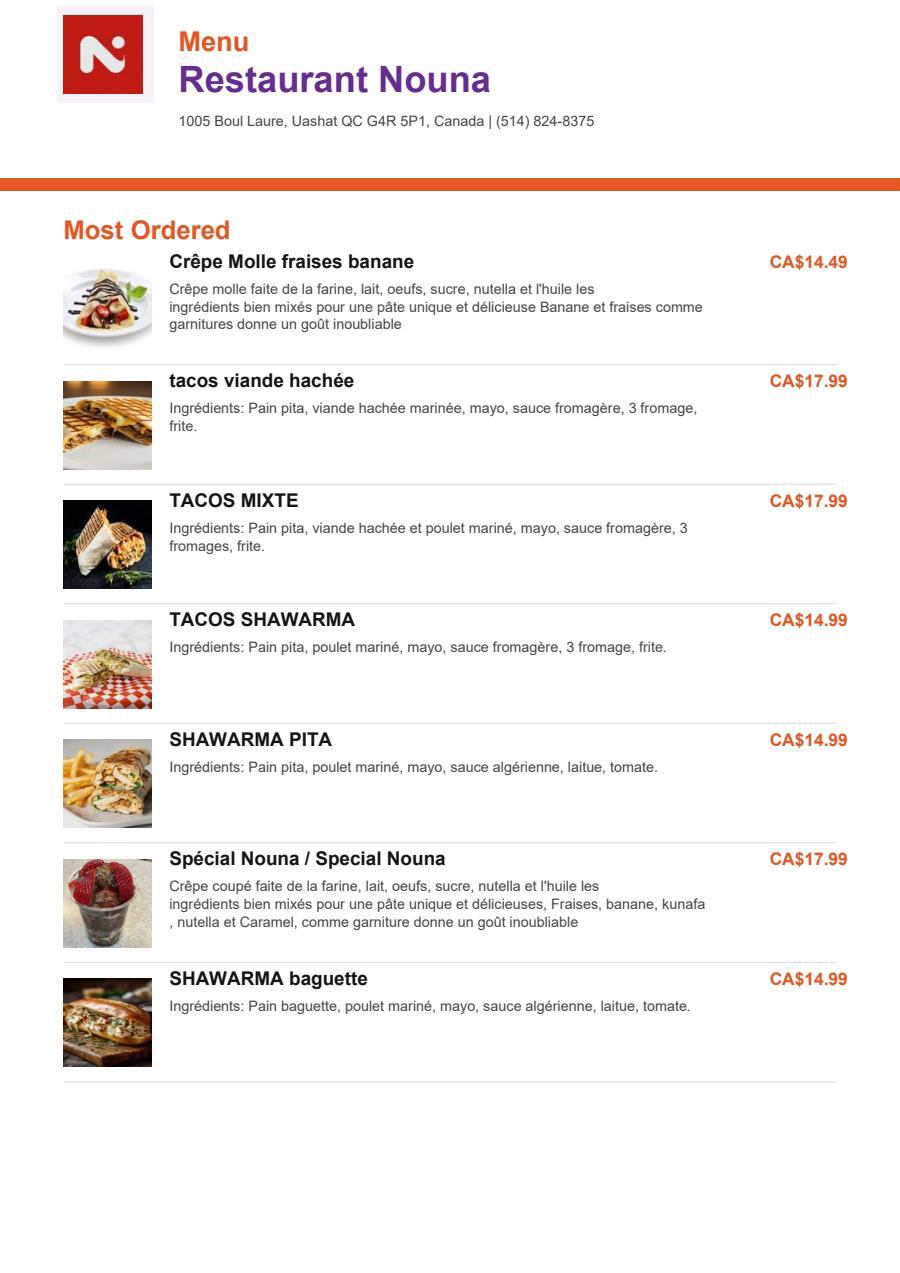 Menu
Restaurant Nouna
1005 Boul Laure, Uashat QC G4R 5P1, Canada | (514) 824-8375

Most Ordered

Crêpe Molle fraises banane
CA$14.49
Crêpe molle faite de la farine, lait, oeufs, sucre, nutella et l'huile les ingrédients bien mixés pour une pâte unique et délicieuse Banane et fraises comme garnitures donne un goût inoubliable

tacos viande hachée
CA$17.99
Ingrédients: Pain pita, viande hachée marinée, mayo, sauce fromagère, 3 fromage, frite.

TACOS MIXTE
CA$17.99
Ingrédients: Pain pita, viande hachée et poulet mariné, mayo, sauce fromagère, 3 fromages, frite.

TACOS SHAWARMA
CA$14.99
Ingrédients: Pain pita, poulet mariné, mayo, sauce fromagère, 3 fromage, frite.

SHAWARMA PITA
CA$14.99
Ingrédients: Pain pita, poulet mariné, mayo, sauce algérienne, laitue, tomate.

Spécial Nouna / Special Nouna
CA$17.99
Crêpe coupé faite de la farine, lait, oeufs, sucre, nutella et l'huile les ingrédients bien mixés pour une pâte unique et délicieuses, Fraises, banane, kunafa , nutella et Caramel, comme garniture donne un goût inoubliable

SHAWARMA baguette
CA$14.99
Ingrédients: Pain baguette, poulet mariné, mayo, sauce algérienne, laitue, tomate.